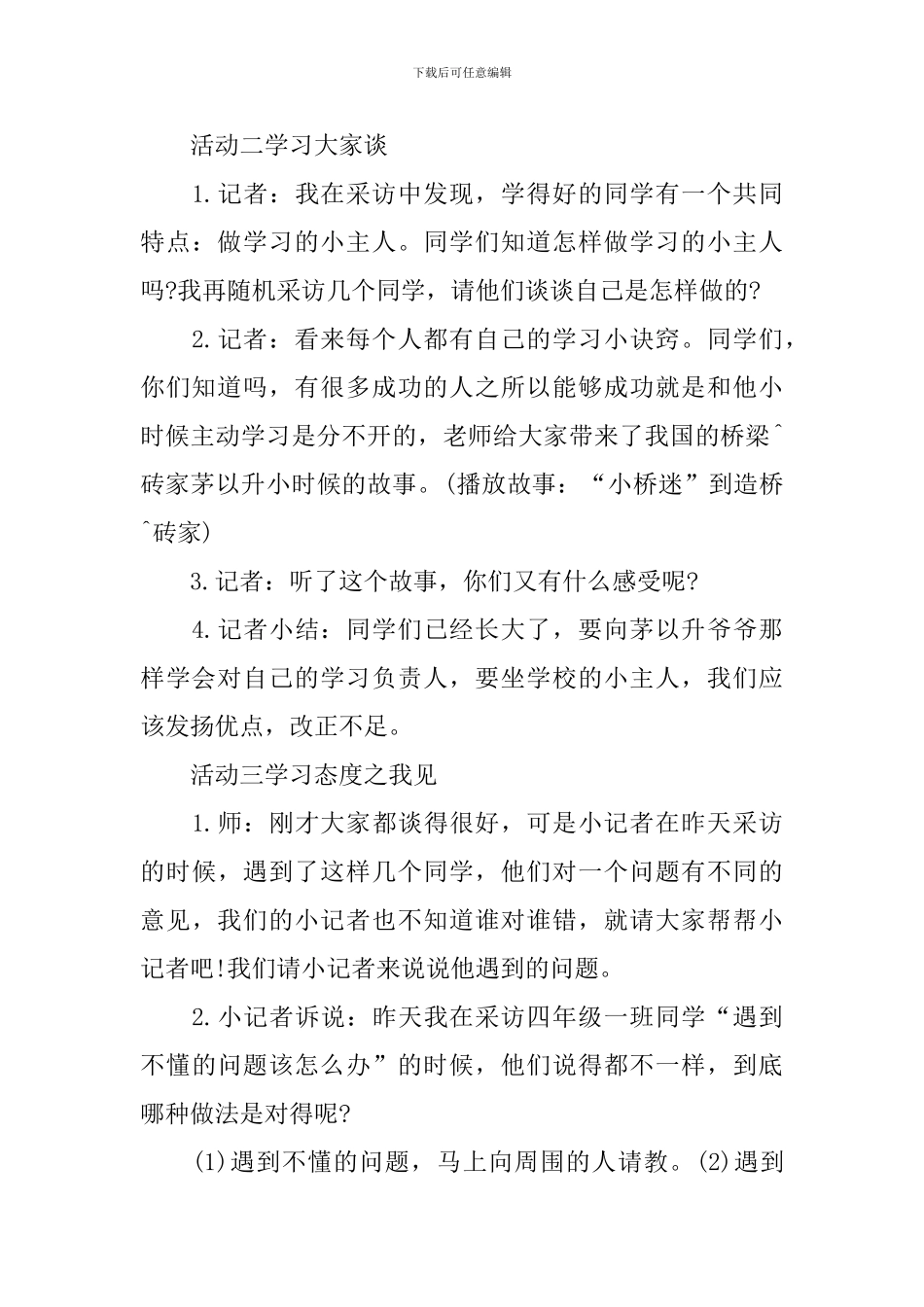 下载后可任意编辑

活动二学习大家谈

1.记者：我在采访中发现，学得好的同学有一个共同特点：做学习的小主人。同学们知道怎样做学习的小主人吗?我再随机采访几个同学，请他们谈谈自己是怎样做的?

2.记者：看来每个人都有自己的学习小诀窍。同学们，你们知道吗，有很多成功的人之所以能够成功就是和他小时候主动学习是分不开的，老师给大家带来了我国的桥梁^砖家茅以升小时候的故事。(播放故事：“小桥迷”到造桥^砖家)

3.记者：听了这个故事，你们又有什么感受呢?

4.记者小结：同学们已经长大了，要向茅以升爷爷那样学会对自己的学习负责人，要坐学校的小主人，我们应该发扬优点，改正不足。

活动三学习态度之我见

1.师：刚才大家都谈得很好，可是小记者在昨天采访的时候，遇到了这样几个同学，他们对一个问题有不同的意见，我们的小记者也不知道谁对谁错，就请大家帮帮小记者吧!我们请小记者来说说他遇到的问题。

2.小记者诉说：昨天我在采访四年级一班同学“遇到不懂的问题该怎么办”的时候，他们说得都不一样，到底哪种做法是对得呢?

(1)遇到不懂的问题，马上向周围的人请教。(2)遇到